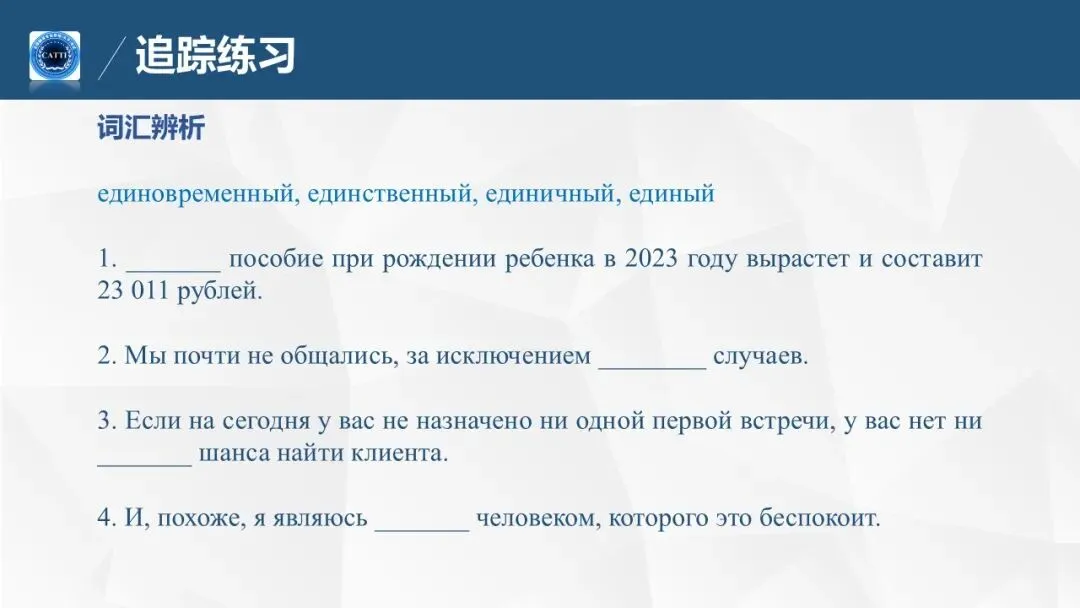 CATTI

追踪练习

词汇辨析

единовременный, единственный, единичный, единый

1. _______ пособие при рождении ребенка в 2023 году вырастет и составит 23 011 рублей.

2. Мы почти не общались, за исключением ________ случаев.

3. Если на сегодня у вас не назначено ни одной первой встречи, у вас нет ни _______ шанса найти клиента.

4. И, похоже, я являюсь _______ человеком, которого это беспокоит.